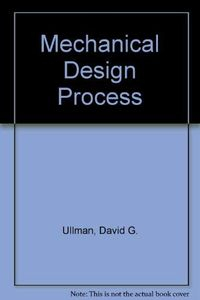 Mechanical Design Process

Ullman, David G.

Note: This is not the actual book cover